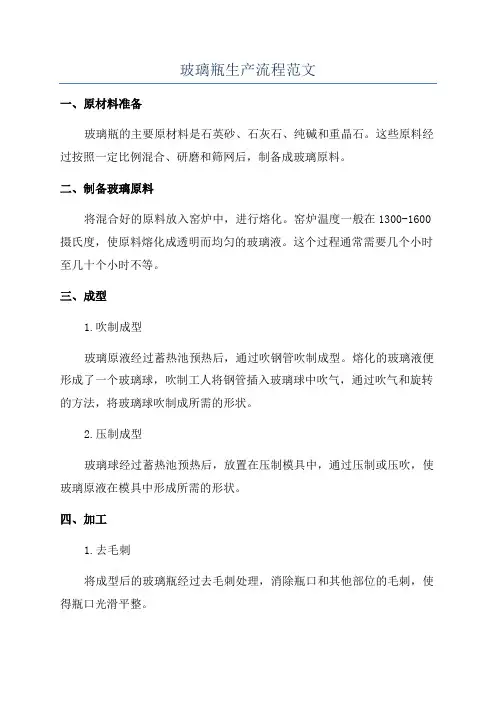 玻璃瓶生产流程范文

一、原材料准备

玻璃瓶的主要原材料是石英砂、石灰石、纯碱和重晶石。这些原料经过按照一定比例混合、研磨和筛网后，制备成玻璃原料。

二、制备玻璃原料

将混合好的原料放入窑炉中，进行熔化。窑炉温度一般在 1300-1600 摄氏度，使原料熔化成透明而均匀的玻璃液。这个过程通常需要几个小时至几十个小时不等。

三、成型

1.吹制成型

玻璃原液经过蓄热池预热后，通过吹钢管吹制成型。熔化的玻璃液便形成了一个玻璃球，吹制工人将钢管插入玻璃球中吹气，通过吹气和旋转的方法，将玻璃球吹制成所需的形状。

2.压制成型

玻璃球经过蓄热池预热后，放置在压制模具中，通过压制或压吹，使玻璃原液在模具中形成所需的形状。

四、加工

1.去毛刺

将成型后的玻璃瓶经过去毛刺处理，消除瓶口和其他部位的毛刺，使得瓶口光滑平整。